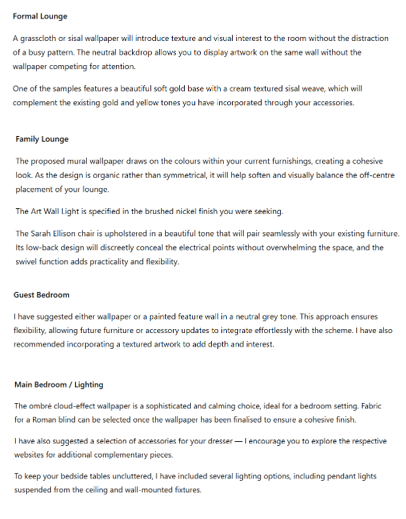 Formal Lounge

A grasscloth or sisal wallpaper will introduce texture and visual interest to the room without the distraction of a busy pattern. The neutral backdrop allows you to display artwork on the same wall without the wallpaper competing for attention.

One of the samples features a beautiful soft gold base with a cream textured sisal weave, which will complement the existing gold and yellow tones you have incorporated through your accessories.

Family Lounge

The proposed mural wallpaper draws on the colours within your current furnishings, creating a cohesive look. As the design is organic rather than symmetrical, it will help soften and visually balance the off-centre placement of your lounge.

The Art Wall Light is specified in the brushed nickel finish you were seeking.

The Sarah Ellison chair is upholstered in a beautiful tone that will pair seamlessly with your existing furniture. Its low-back design will discreetly conceal the electrical points without overwhelming the space, and the swivel function adds practicality and flexibility.

Guest Bedroom

I have suggested either wallpaper or a painted feature wall in a neutral grey tone. This approach ensures flexibility, allowing future furniture or accessory updates to integrate effortlessly with the scheme. I have also recommended incorporating a textured artwork to add depth and interest.

Main Bedroom / Lighting

The ombré cloud-effect wallpaper is a sophisticated and calming choice, ideal for a bedroom setting. Fabric for a Roman blind can be selected once the wallpaper has been finalised to ensure a cohesive finish.

I have also suggested a selection of accessories for your dresser — I encourage you to explore the respective websites for additional complementary pieces.

To keep your bedside tables uncluttered, I have included several lighting options, including pendant lights suspended from the ceiling and wall-mounted fixtures.